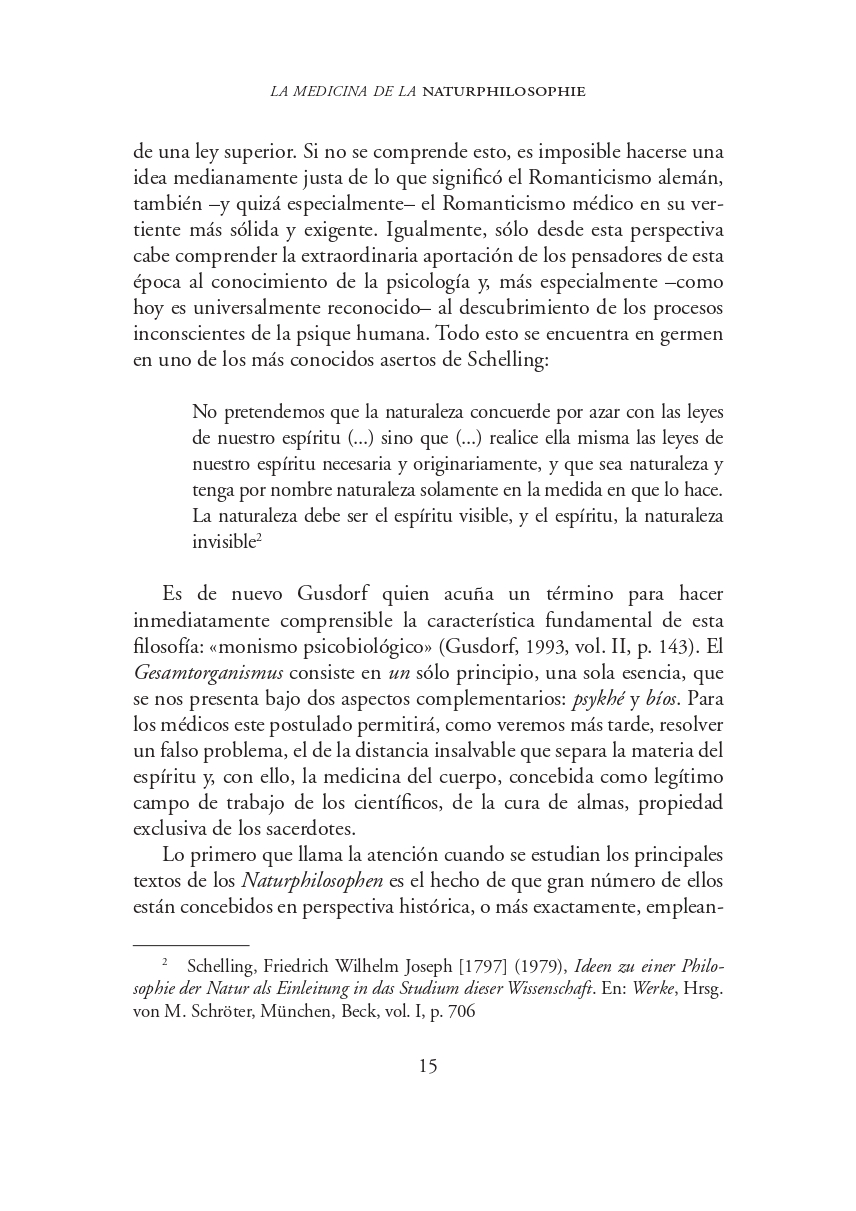 LA MEDICINA DE LA NATURPHILOSOPHIE

de una ley superior. Si no se comprende esto, es imposible hacerse una idea medianamente justa de lo que significó el Romanticismo alemán, también –y quizá especialmente– el Romanticismo médico en su vertiente más sólida y exigente. Igualmente, sólo desde esta perspectiva cabe comprender la extraordinaria aportación de los pensadores de esta época al conocimiento de la psicología y, más especialmente –como hoy es universalmente reconocido– al descubrimiento de los procesos inconscientes de la psique humana. Todo esto se encuentra en germen en uno de los más conocidos asertos de Schelling:

No pretendemos que la naturaleza concuerde por azar con las leyes de nuestro espíritu (...) sino que (...) realice ella misma las leyes de nuestro espíritu necesaria y originariamente, y que sea naturaleza y tenga por nombre naturaleza solamente en la medida en que lo hace. La naturaleza debe ser el espíritu visible, y el espíritu, la naturaleza invisible$^{2}$

Es de nuevo Gusdorf quien acuña un término para hacer inmediatamente comprensible la característica fundamental de esta filosofía: «monismo psicobiológico» (Gusdorf, 1993, vol. II, p. 143). El Gesamtorganismus consiste en un sólo principio, una sola esencia, que se nos presenta bajo dos aspectos complementarios: psykhé y bíos. Para los médicos este postulado permitirá, como veremos más tarde, resolver un falso problema, el de la distancia insalvable que separa la materia del espíritu y, con ello, la medicina del cuerpo, concebida como legítimo campo de trabajo de los científicos, de la cura de almas, propiedad exclusiva de los sacerdotes.

Lo primero que llama la atención cuando se estudian los principales textos de los Naturphilosophen es el hecho de que gran número de ellos están concebidos en perspectiva histórica, o más exactamente, emplean-

$^{2}$ Schelling, Friedrich Wilhelm Joseph [1797] (1979), Ideen zu einer Philosophie der Natur als Einleitung in das Studium dieser Wissenschaft. En: Werke, Hrsg. von M. Schröter, München, Beck, vol. I, p. 706

15